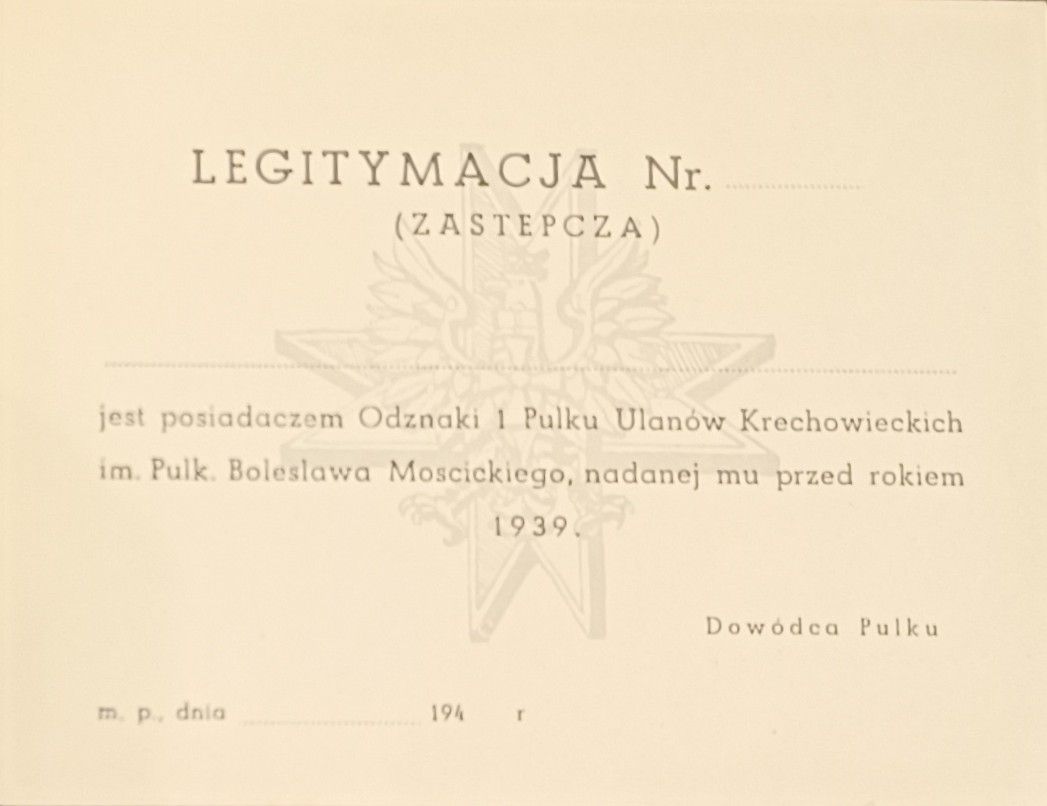 LEGITYMACJA Nr. ____

(ZASTEPCZA)

____

jest posiadaczem Odznaki 1 Pulku Ulanów Krechowieckich im. Pulk. Boleslawa Moscickiego, nadanej mu przed rokiem 1939.

Dowódca Pulku

m. p., dnia ____ 194 r